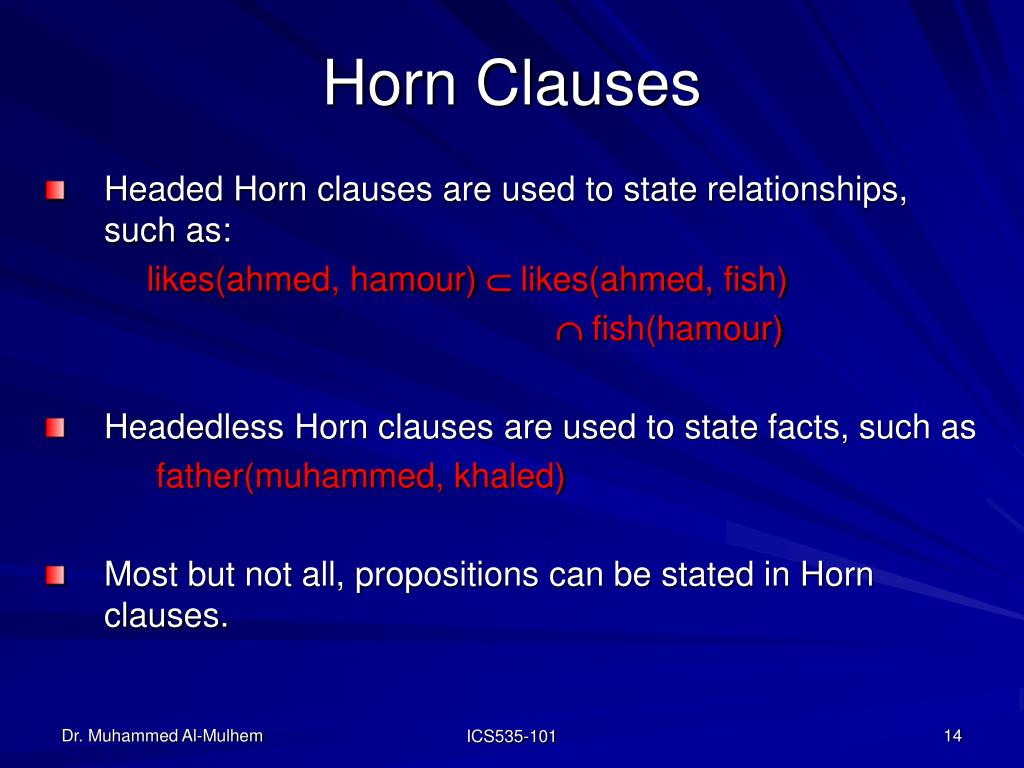 Horn Clauses

Headed Horn clauses are used to state relationships, such as:

likes(ahmed, hamour) $\subset$ likes(ahmed, fish) $\cap$ fish(hamour)

Headedless Horn clauses are used to state facts, such as

father(muhammed, khaled)

Most but not all, propositions can be stated in Horn clauses.

Dr. Muhammed Al-Mulhem

ICS535-101

14